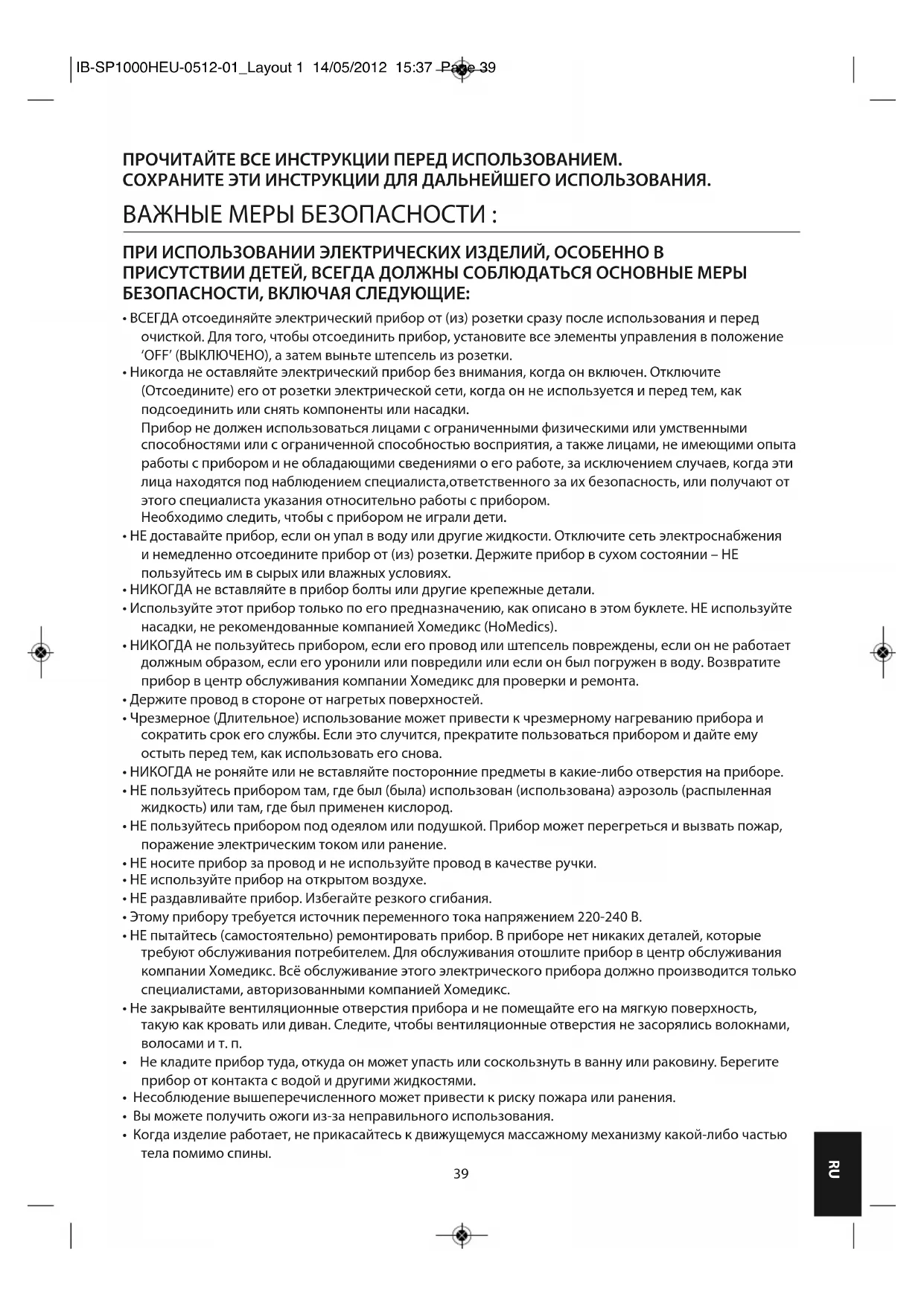 IB-SP1000HEU-0512-01_Layout 1 14/05/2012 15:37 Page 39

ПРОЧИТАЙТЕ ВСЕ ИНСТРУКЦИИ ПЕРЕД ИСПОЛЬЗОВАНИЕМ.
СОХРАНИТЕ ЭТИ ИНСТРУКЦИИ ДЛЯ ДАЛЬНЕЙШЕГО ИСПОЛЬЗОВАНИЯ.

ВАЖНЫЕ МЕРЫ БЕЗОПАСНОСТИ :

ПРИ ИСПОЛЬЗОВАНИИ ЭЛЕКТРИЧЕСКИХ ИЗДЕЛИЙ, ОСОБЕННО В ПРИСУТСТВИИ ДЕТЕЙ, ВСЕГДА ДОЛЖНЫ СОБЛЮДАТЬСЯ ОСНОВНЫЕ МЕРЫ БЕЗОПАСНОСТИ, ВКЛЮЧАЯ СЛЕДУЮЩИЕ:

• ВСЕГДА отсоединяйте электрический прибор от (из) розетки сразу после использования и перед очисткой. Для того, чтобы отсоединить прибор, установите все элементы управления в положение 'OFF' (ВЫКЛЮЧЕНО), а затем выньте штепсель из розетки.
• Никогда не оставляйте электрический прибор без внимания, когда он включен. Отключите (Отсоедините) его от розетки электрической сети, когда он не используется и перед тем, как подсоединить или снять компоненты или насадки.
Прибор не должен использоваться лицами с ограниченными физическими или умственными способностями или с ограниченной способностью восприятия, а также лицами, не имеющими опыта работы с прибором и не обладающими сведениями о его работе, за исключением случаев, когда эти лица находятся под наблюдением специалиста,ответственного за их безопасность, или получают от этого специалиста указания относительно работы с прибором.
Необходимо следить, чтобы с прибором не играли дети.
• НЕ доставайте прибор, если он упал в воду или другие жидкости. Отключите сеть электроснабжения и немедленно отсоедините прибор от (из) розетки. Держите прибор в сухом состоянии – НЕ пользуйтесь им в сырых или влажных условиях.
• НИКОГДА не вставляйте в прибор болты или другие крепежные детали.
• Используйте этот прибор только по его предназначению, как описано в этом буклете. НЕ используйте насадки, не рекомендованные компанией Хомедикс (HoMedics).
• НИКОГДА не пользуйтесь прибором, если его провод или штепсель повреждены, если он не работает должным образом, если его уронили или повредили или если он был погружен в воду. Возвратите прибор в центр обслуживания компании Хомедикс для проверки и ремонта.
• Держите провод в стороне от нагретых поверхностей.
• Чрезмерное (Длительное) использование может привести к чрезмерному нагреванию прибора и сократить срок его службы. Если это случится, прекратите пользоваться прибором и дайте ему остыть перед тем, как использовать его снова.
• НИКОГДА не роняйте или не вставляйте посторонние предметы в какие-либо отверстия на приборе.
• НЕ пользуйтесь прибором там, где был (была) использован (использована) аэрозоль (распыленная жидкость) или там, где был применен кислород.
• НЕ пользуйтесь прибором под одеялом или подушкой. Прибор может перегреться и вызвать пожар, поражение электрическим током или ранение.
• НЕ носите прибор за провод и не используйте провод в качестве ручки.
• НЕ используйте прибор на открытом воздухе.
• НЕ раздавливайте прибор. Избегайте резкого сгибания.
• Этому прибору требуется источник переменного тока напряжением 220-240 В.
• НЕ пытайтесь (самостоятельно) ремонтировать прибор. В приборе нет никаких деталей, которые требуют обслуживания потребителем. Для обслуживания отошлите прибор в центр обслуживания компании Хомедикс. Всё обслуживание этого электрического прибора должно производится только специалистами, авторизованными компанией Хомедикс.
• Не закрывайте вентиляционные отверстия прибора и не помещайте его на мягкую поверхность, такую как кровать или диван. Следите, чтобы вентиляционные отверстия не засорялись волокнами, волосами и т. п.
• Не кладите прибор туда, откуда он может упасть или соскользнуть в ванну или раковину. Берегите прибор от контакта с водой и другими жидкостями.
• Несоблюдение вышеперечисленного может привести к риску пожара или ранения.
• Вы можете получить ожоги из-за неправильного использования.
• Когда изделие работает, не прикасайтесь к движущемуся массажному механизму какой-либо частью тела помимо спины.

39

RU